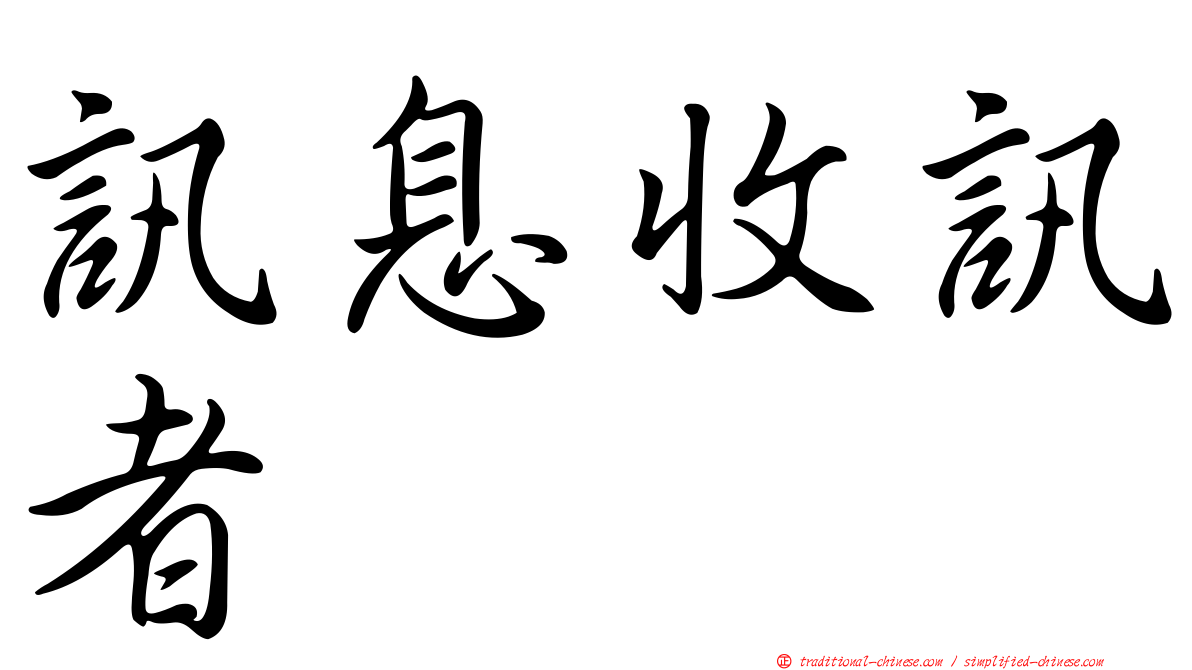 訊息收訊者

㊣ traditional-chinese.com / simplified-chinese.com